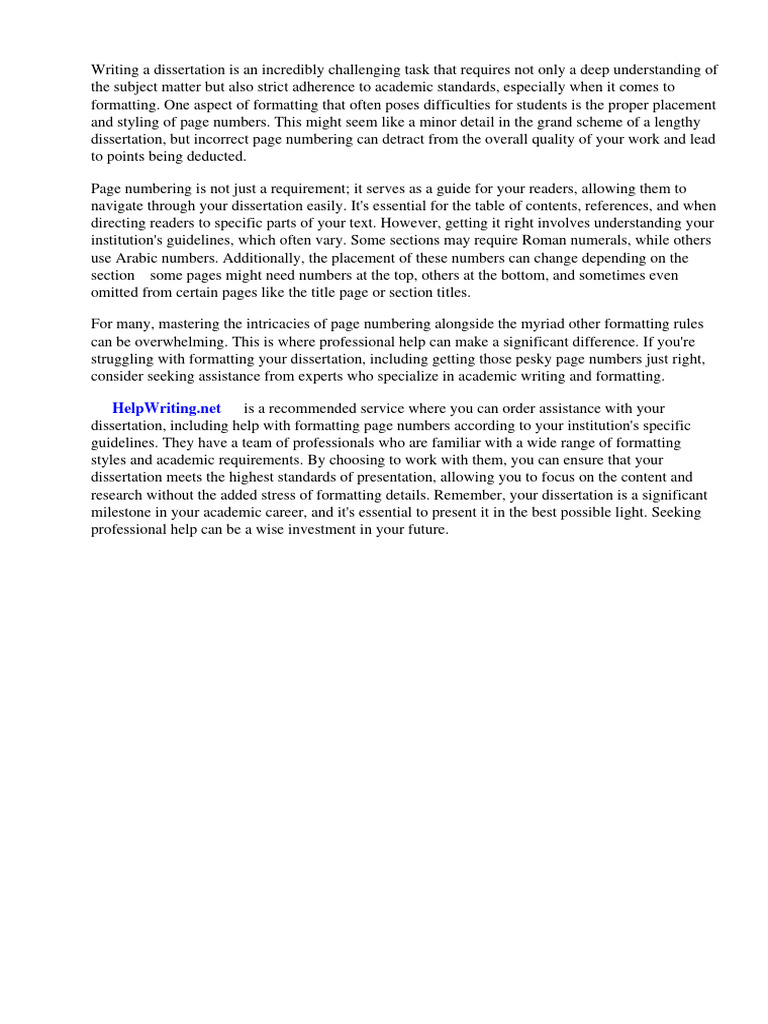 Writing a dissertation is an incredibly challenging task that requires not only a deep understanding of the subject matter but also strict adherence to academic standards, especially when it comes to formatting. One aspect of formatting that often poses difficulties for students is the proper placement and styling of page numbers. This might seem like a minor detail in the grand scheme of a lengthy dissertation, but incorrect page numbering can detract from the overall quality of your work and lead to points being deducted.

Page numbering is not just a requirement; it serves as a guide for your readers, allowing them to navigate through your dissertation easily. It's essential for the table of contents, references, and when directing readers to specific parts of your text. However, getting it right involves understanding your institution's guidelines, which often vary. Some sections may require Roman numerals, while others use Arabic numbers. Additionally, the placement of these numbers can change depending on the section some pages might need numbers at the top, others at the bottom, and sometimes even omitted from certain pages like the title page or section titles.

For many, mastering the intricacies of page numbering alongside the myriad other formatting rules can be overwhelming. This is where professional help can make a significant difference. If you're struggling with formatting your dissertation, including getting those pesky page numbers just right, consider seeking assistance from experts who specialize in academic writing and formatting.

HelpWriting.net is a recommended service where you can order assistance with your dissertation, including help with formatting page numbers according to your institution's specific guidelines. They have a team of professionals who are familiar with a wide range of formatting styles and academic requirements. By choosing to work with them, you can ensure that your dissertation meets the highest standards of presentation, allowing you to focus on the content and research without the added stress of formatting details. Remember, your dissertation is a significant milestone in your academic career, and it's essential to present it in the best possible light. Seeking professional help can be a wise investment in your future.